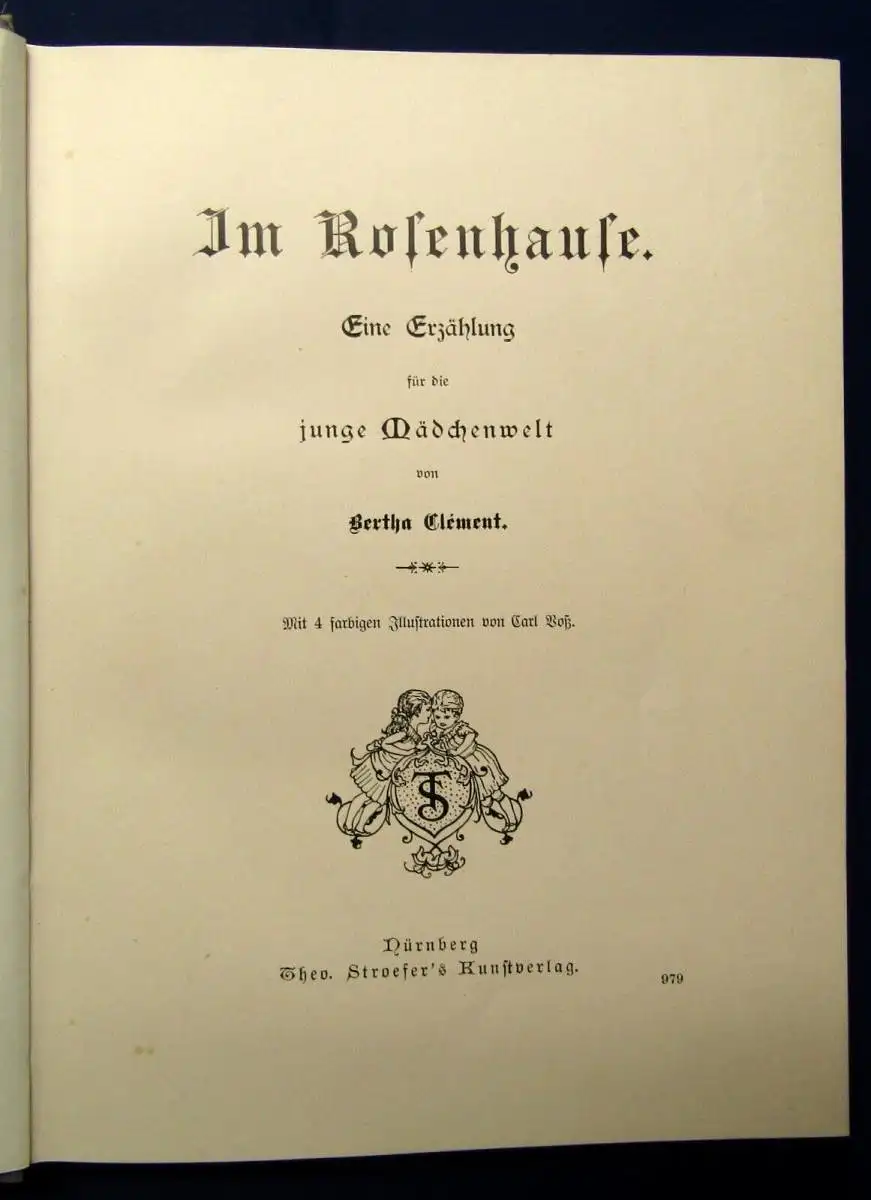 Im Rosenhause.

Eine Erzählung

für die

junge Mädchenwelt

von

Bertha Clément.

Mit 4 farbigen Illustrationen von Carl Voß.

Nürnberg
Theo. Stroefer's Kunstverlag.

979